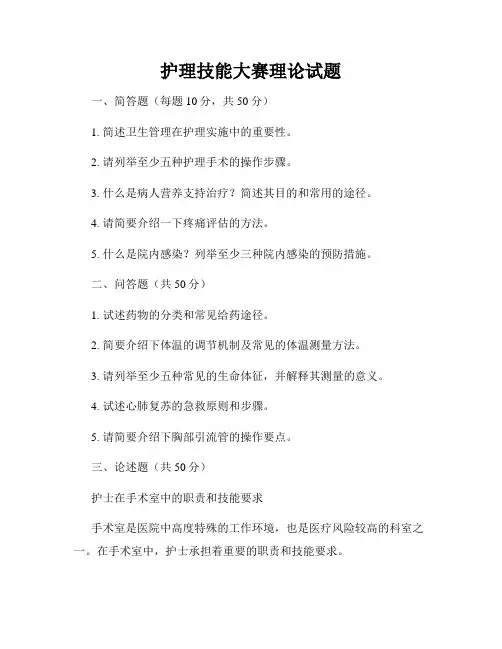 护理技能大赛理论试题

一、简答题（每题 10 分，共 50 分）

1. 简述卫生管理在护理实施中的重要性。

2. 请列举至少五种护理手术的操作步骤。

3. 什么是病人营养支持治疗？简述其目的和常用的途径。

4. 请简要介绍一下疼痛评估的方法。

5. 什么是院内感染？列举至少三种院内感染的预防措施。

二、问答题（共 50 分）

1. 试述药物的分类和常见给药途径。

2. 简要介绍下体温的调节机制及常见的体温测量方法。

3. 请列举至少五种常见的生命体征，并解释其测量的意义。

4. 试述心肺复苏的急救原则和步骤。

5. 请简要介绍下胸部引流管的操作要点。

三、论述题（共 50 分）

护士在手术室中的职责和技能要求

手术室是医院中高度特殊的工作环境，也是医疗风险较高的科室之一。在手术室中，护士承担着重要的职责和技能要求。